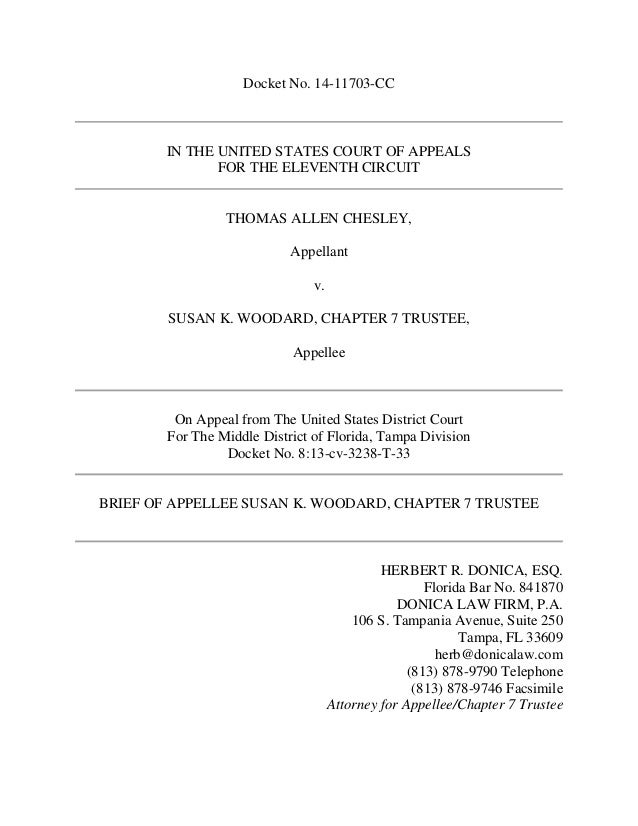 Docket No. 14-11703-CC

IN THE UNITED STATES COURT OF APPEALS
FOR THE ELEVENTH CIRCUIT

THOMAS ALLEN CHESLEY,

Appellant

v.

SUSAN K. WOODARD, CHAPTER 7 TRUSTEE,

Appellee

On Appeal from The United States District Court
For The Middle District of Florida, Tampa Division
Docket No. 8:13-cv-3238-T-33

BRIEF OF APPELLEE SUSAN K. WOODARD, CHAPTER 7 TRUSTEE

HERBERT R. DONICA, ESQ.
Florida Bar No. 841870
DONICA LAW FIRM, P.A.
106 S. Tampania Avenue, Suite 250
Tampa, FL 33609
herb@donicalaw.com
(813) 878-9790 Telephone
(813) 878-9746 Facsimile
Attorney for Appellee/Chapter 7 Trustee